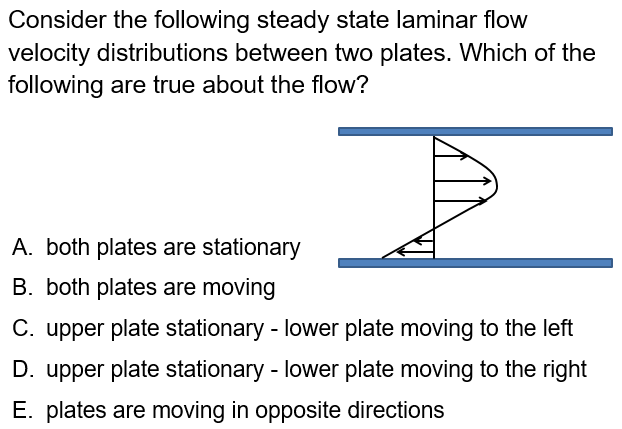 Consider the following steady state laminar flow velocity distributions between two plates. Which of the following are true about the flow?

A. both plates are stationary

B. both plates are moving

C. upper plate stationary - lower plate moving to the left

D. upper plate stationary - lower plate moving to the right

E. plates are moving in opposite directions